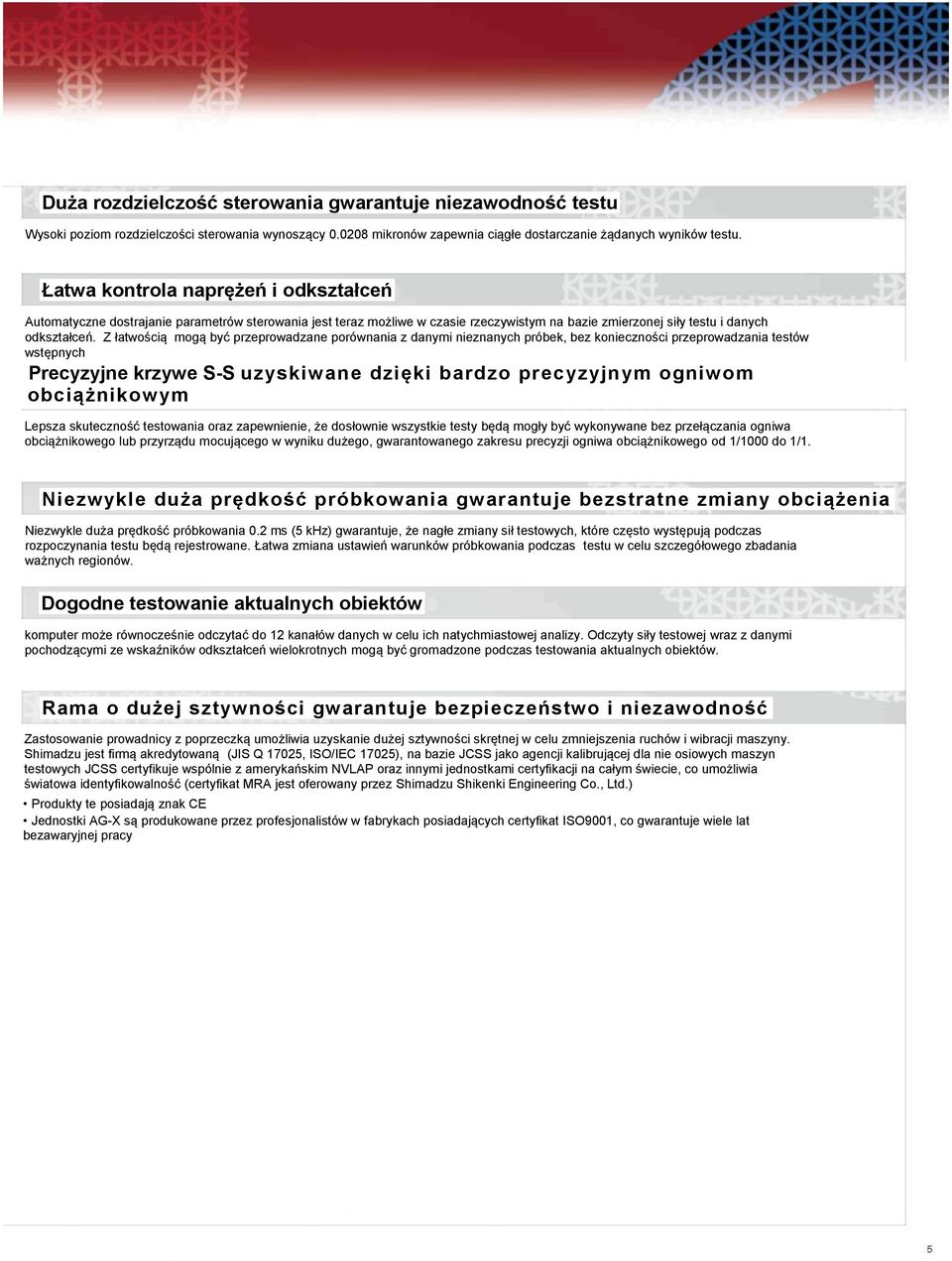 Duża rozdzielczość sterowania gwarantuje niezawodność testu

Wysoki poziom rozdzielczości sterowania wynoszący 0.0208 mikronów zapewnia ciągłe dostarczanie żądanych wyników testu.

Łatwa kontrola naprężeń i odkształceń

Automatyczne dostrajanie parametrów sterowania jest teraz możliwe w czasie rzeczywistym na bazie zmierzonej siły testu i danych odkształceń. Z łatwością mogą być przeprowadzane porównania z danymi nieznanych próbek, bez konieczności przeprowadzania testów wstępnych

Precyzyjne krzywe S-S uzyskiwane dzięki bardzo precyzyjnym ogniwom obciążnikowym

Lepsza skuteczność testowania oraz zapewnienie, że dosłownie wszystkie testy będą mogły być wykonywane bez przełączania ogniwa obciążnikowego lub przyrządu mocującego w wyniku dużego, gwarantowanego zakresu precyzji ogniwa obciążnikowego od 1/1000 do 1/1.

Niezwykle duża prędkość próbkowania gwarantuje bezstratne zmiany obciążenia

Niezwykle duża prędkość próbkowania 0.2 ms (5 kHz) gwarantuje, że nagłe zmiany sił testowych, które często występują podczas rozpoczynania testu będą rejestrowane. Łatwa zmiana ustawień warunków próbkowania podczas testu w celu szczegółowego zbadania ważnych regionów.

Dogodne testowanie aktualnych obiektów

komputer może równocześnie odczytać do 12 kanałów danych w celu ich natychmiastowej analizy. Odczyty siły testowej wraz z danymi pochodzącymi ze wskaźników odkształceń wielokrotnych mogą być gromadzone podczas testowania aktualnych obiektów.

Rama o dużej sztywności gwarantuje bezpieczeństwo i niezawodność

Zastosowanie prowadnicy z poprzeczką umożliwia uzyskanie dużej sztywności skrętnej w celu zmniejszenia ruchów i wibracji maszyny. Shimadzu jest firmą akredytowaną (JIS Q 17025, ISO/IEC 17025), na bazie JCSS jako agencji kalibrującej dla nie osiowych maszyn testowych JCSS certyfikuje wspólnie z amerykańskim NVLAP oraz innymi jednostkami certyfikacji na całym świecie, co umożliwia światowa identyfikowalność (certyfikat MRA jest oferowany przez Shimadzu Shikenki Engineering Co., Ltd.)

• Produkty te posiadają znak CE

• Jednostki AG-X są produkowane przez profesjonalistów w fabrykach posiadających certyfikat ISO9001, co gwarantuje wiele lat bezawaryjnej pracy

5